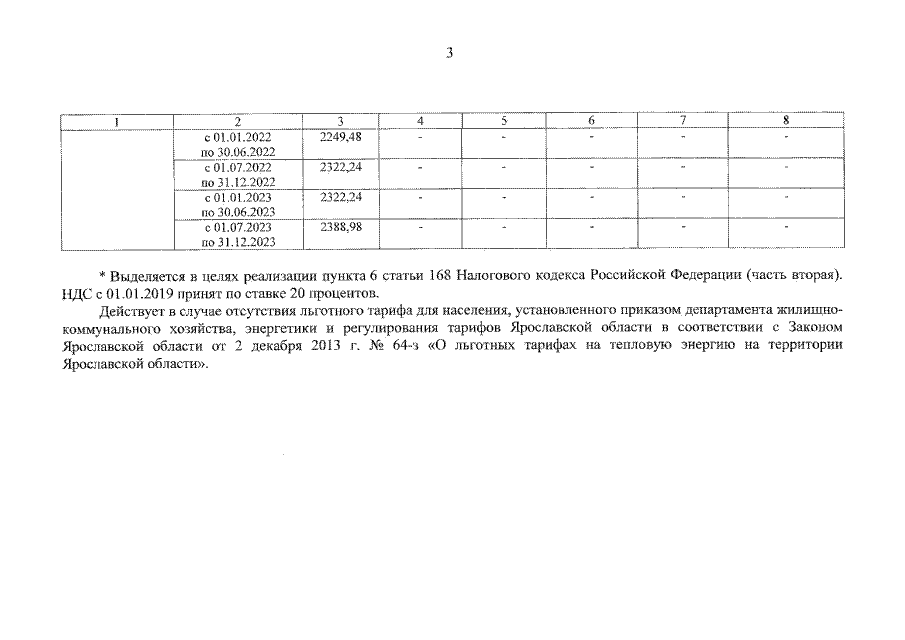 3

| 1 | 2 | 3 | 4 | 5 | 6 | 7 | 8 |
|---|---|---|---|---|---|---|---|
| | с 01.01.2022 по 30.06.2022 | 2249,48 | - | - | - | - | - |
| | с 01.07.2022 по 31.12.2022 | 2322,24 | - | - | - | - | - |
| | с 01.01.2023 по 30.06.2023 | 2322,24 | - | - | - | - | - |
| | с 01.07.2023 по 31.12.2023 | 2388,98 | - | - | - | - | - |

* Выделяется в целях реализации пункта 6 статьи 168 Налогового кодекса Российской Федерации (часть вторая). НДС с 01.01.2019 принят по ставке 20 процентов.

Действует в случае отсутствия льготного тарифа для населения, установленного приказом департамента жилищно-коммунального хозяйства, энергетики и регулирования тарифов Ярославской области в соответствии с Законом Ярославской области от 2 декабря 2013 г. № 64-з «О льготных тарифах на тепловую энергию на территории Ярославской области».